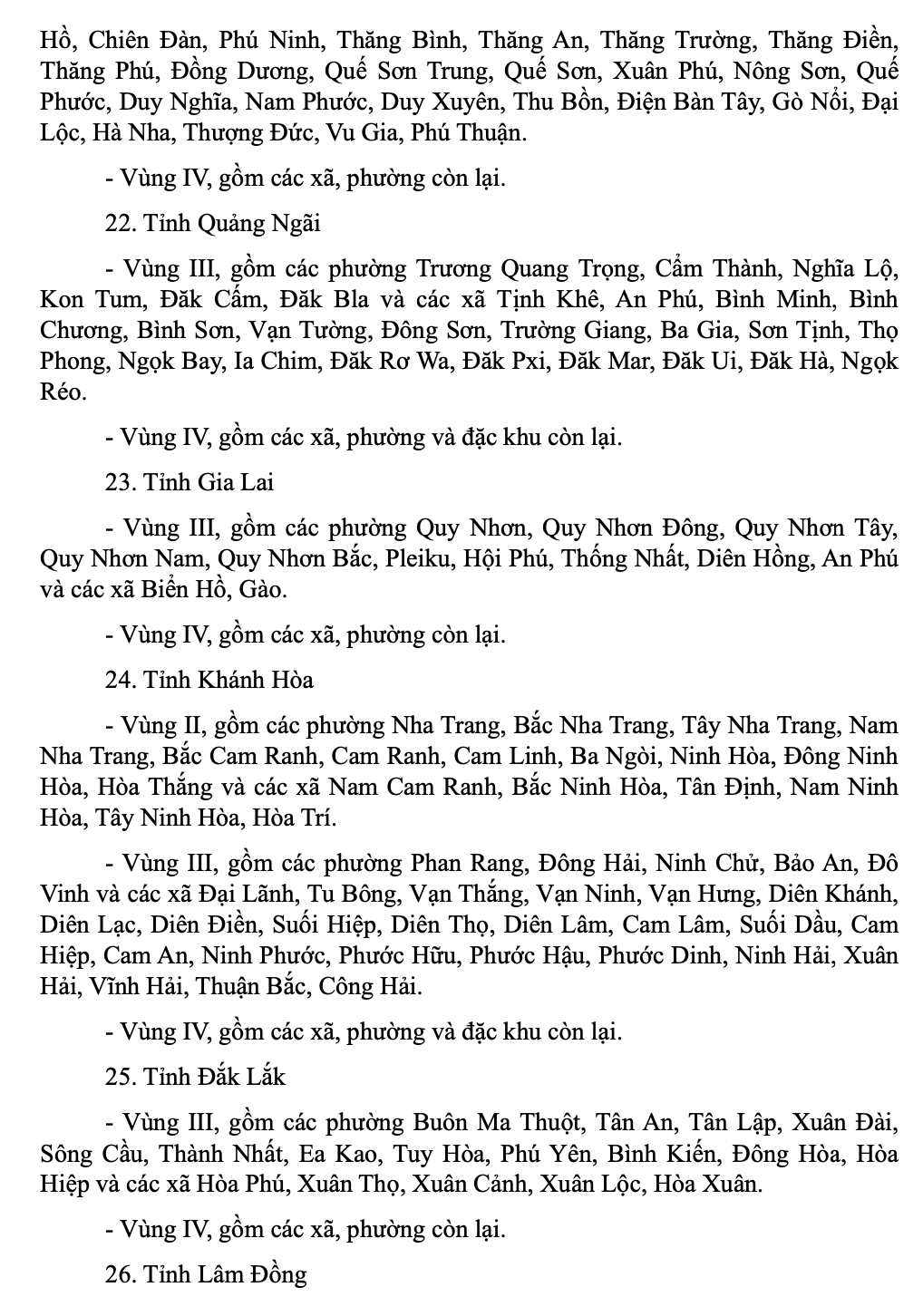 Hồ, Chiên Đàn, Phú Ninh, Thăng Bình, Thăng An, Thăng Trường, Thăng Điền, Thăng Phú, Đồng Dương, Quế Sơn Trung, Quế Sơn, Xuân Phú, Nông Sơn, Quế Phước, Duy Nghĩa, Nam Phước, Duy Xuyên, Thu Bồn, Điện Bàn Tây, Gò Nổi, Đại Lộc, Hà Nha, Thượng Đức, Vu Gia, Phú Thuận.

- Vùng IV, gồm các xã, phường còn lại.

22. Tỉnh Quảng Ngãi

- Vùng III, gồm các phường Trương Quang Trọng, Cẩm Thành, Nghĩa Lộ, Kon Tum, Đăk Cấm, Đăk Bla và các xã Tịnh Khê, An Phú, Bình Minh, Bình Chương, Bình Sơn, Vạn Tường, Đông Sơn, Trường Giang, Ba Gia, Sơn Tịnh, Thọ Phong, Ngọk Bay, Ia Chim, Đăk Rơ Wa, Đăk Pxi, Đăk Mar, Đăk Ui, Đăk Hà, Ngọk Réo.

- Vùng IV, gồm các xã, phường và đặc khu còn lại.

23. Tỉnh Gia Lai

- Vùng III, gồm các phường Quy Nhơn, Quy Nhơn Đông, Quy Nhơn Tây, Quy Nhơn Nam, Quy Nhơn Bắc, Pleiku, Hội Phú, Thống Nhất, Diên Hồng, An Phú và các xã Biển Hồ, Gào.

- Vùng IV, gồm các xã, phường còn lại.

24. Tỉnh Khánh Hòa

- Vùng II, gồm các phường Nha Trang, Bắc Nha Trang, Tây Nha Trang, Nam Nha Trang, Bắc Cam Ranh, Cam Ranh, Cam Linh, Ba Ngòi, Ninh Hòa, Đông Ninh Hòa, Hòa Thắng và các xã Nam Cam Ranh, Bắc Ninh Hòa, Tân Định, Nam Ninh Hòa, Tây Ninh Hòa, Hòa Trí.

- Vùng III, gồm các phường Phan Rang, Đông Hải, Ninh Chử, Bảo An, Đô Vinh và các xã Đại Lãnh, Tu Bông, Vạn Thắng, Vạn Ninh, Vạn Hưng, Diên Khánh, Diên Lạc, Diên Điền, Suối Hiệp, Diên Thọ, Diên Lâm, Cam Lâm, Suối Dầu, Cam Hiệp, Cam An, Ninh Phước, Phước Hữu, Phước Hậu, Phước Dinh, Ninh Hải, Xuân Hải, Vĩnh Hải, Thuận Bắc, Công Hải.

- Vùng IV, gồm các xã, phường và đặc khu còn lại.

25. Tỉnh Đắk Lắk

- Vùng III, gồm các phường Buôn Ma Thuột, Tân An, Tân Lập, Xuân Đài, Sông Cầu, Thành Nhất, Ea Kao, Tuy Hòa, Phú Yên, Bình Kiến, Đông Hòa, Hòa Hiệp và các xã Hòa Phú, Xuân Thọ, Xuân Cảnh, Xuân Lộc, Hòa Xuân.

- Vùng IV, gồm các xã, phường còn lại.

26. Tỉnh Lâm Đồng